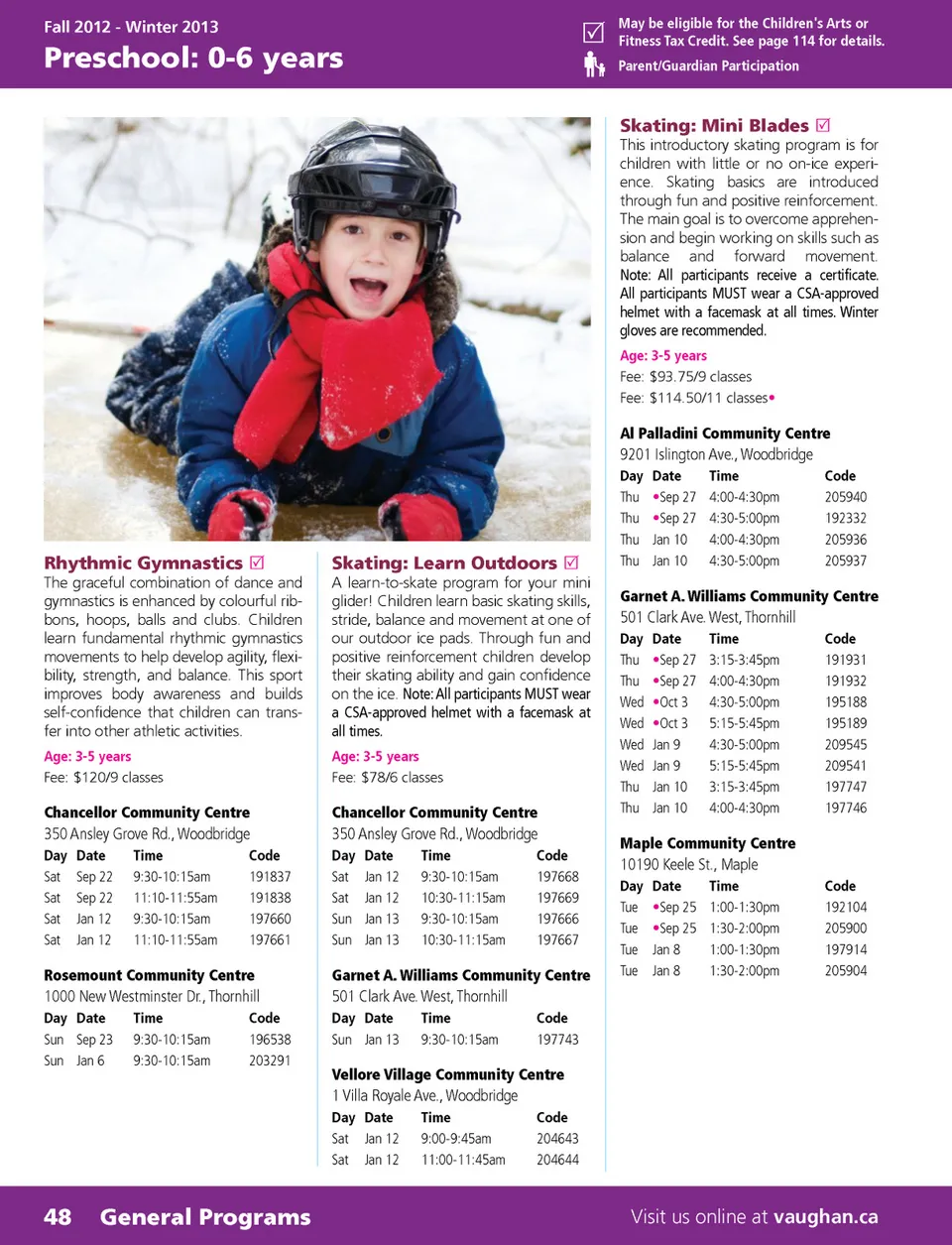 Fall 2012 - Winter 2013
Preschool: 0-6 years

☑ May be eligible for the Children's Arts or Fitness Tax Credit. See page 114 for details.
Parent/Guardian Participation

Rhythmic Gymnastics ☑
The graceful combination of dance and gymnastics is enhanced by colourful ribbons, hoops, balls and clubs. Children learn fundamental rhythmic gymnastics movements to help develop agility, flexibility, strength, and balance. This sport improves body awareness and builds self-confidence that children can transfer into other athletic activities.

Age: 3-5 years
Fee: $120/9 classes

Chancellor Community Centre
350 Ansley Grove Rd., Woodbridge

| Day | Date | Time | Code |
|---|---|---|---|
| Sat | Sep 22 | 9:30-10:15am | 191837 |
| Sat | Sep 22 | 11:10-11:55am | 191838 |
| Sat | Jan 12 | 9:30-10:15am | 197660 |
| Sat | Jan 12 | 11:10-11:55am | 197661 |

Rosemount Community Centre
1000 New Westminster Dr., Thornhill

| Day | Date | Time | Code |
|---|---|---|---|
| Sun | Sep 23 | 9:30-10:15am | 196538 |
| Sun | Jan 6 | 9:30-10:15am | 203291 |

Skating: Learn Outdoors ☑
A learn-to-skate program for your mini glider! Children learn basic skating skills, stride, balance and movement at one of our outdoor ice pads. Through fun and positive reinforcement children develop their skating ability and gain confidence on the ice. Note: All participants MUST wear a CSA-approved helmet with a facemask at all times.

Age: 3-5 years
Fee: $78/6 classes

Chancellor Community Centre
350 Ansley Grove Rd., Woodbridge

| Day | Date | Time | Code |
|---|---|---|---|
| Sat | Jan 12 | 9:30-10:15am | 197668 |
| Sat | Jan 12 | 10:30-11:15am | 197669 |
| Sun | Jan 13 | 9:30-10:15am | 197666 |
| Sun | Jan 13 | 10:30-11:15am | 197667 |

Garnet A. Williams Community Centre
501 Clark Ave. West, Thornhill

| Day | Date | Time | Code |
|---|---|---|---|
| Sun | Jan 13 | 9:30-10:15am | 197743 |

Vellore Village Community Centre
1 Villa Royale Ave., Woodbridge

| Day | Date | Time | Code |
|---|---|---|---|
| Sat | Jan 12 | 9:00-9:45am | 204643 |
| Sat | Jan 12 | 11:00-11:45am | 204644 |

Skating: Mini Blades ☑
This introductory skating program is for children with little or no on-ice experience. Skating basics are introduced through fun and positive reinforcement. The main goal is to overcome apprehension and begin working on skills such as balance and forward movement. Note: All participants receive a certificate. All participants MUST wear a CSA-approved helmet with a facemask at all times. Winter gloves are recommended.

Age: 3-5 years
Fee: $93.75/9 classes
Fee: $114.50/11 classes•

Al Palladini Community Centre
9201 Islington Ave., Woodbridge

| Day | Date | Time | Code |
|---|---|---|---|
| Thu | •Sep 27 | 4:00-4:30pm | 205940 |
| Thu | •Sep 27 | 4:30-5:00pm | 192332 |
| Thu | Jan 10 | 4:00-4:30pm | 205936 |
| Thu | Jan 10 | 4:30-5:00pm | 205937 |

Garnet A. Williams Community Centre
501 Clark Ave. West, Thornhill

| Day | Date | Time | Code |
|---|---|---|---|
| Thu | •Sep 27 | 3:15-3:45pm | 191931 |
| Thu | •Sep 27 | 4:00-4:30pm | 191932 |
| Wed | •Oct 3 | 4:30-5:00pm | 195188 |
| Wed | •Oct 3 | 5:15-5:45pm | 195189 |
| Wed | Jan 9 | 4:30-5:00pm | 209545 |
| Wed | Jan 9 | 5:15-5:45pm | 209541 |
| Thu | Jan 10 | 3:15-3:45pm | 197747 |
| Thu | Jan 10 | 4:00-4:30pm | 197746 |

Maple Community Centre
10190 Keele St., Maple

| Day | Date | Time | Code |
|---|---|---|---|
| Tue | •Sep 25 | 1:00-1:30pm | 192104 |
| Tue | •Sep 25 | 1:30-2:00pm | 205900 |
| Tue | Jan 8 | 1:00-1:30pm | 197914 |
| Tue | Jan 8 | 1:30-2:00pm | 205904 |

48 General Programs
Visit us online at vaughan.ca